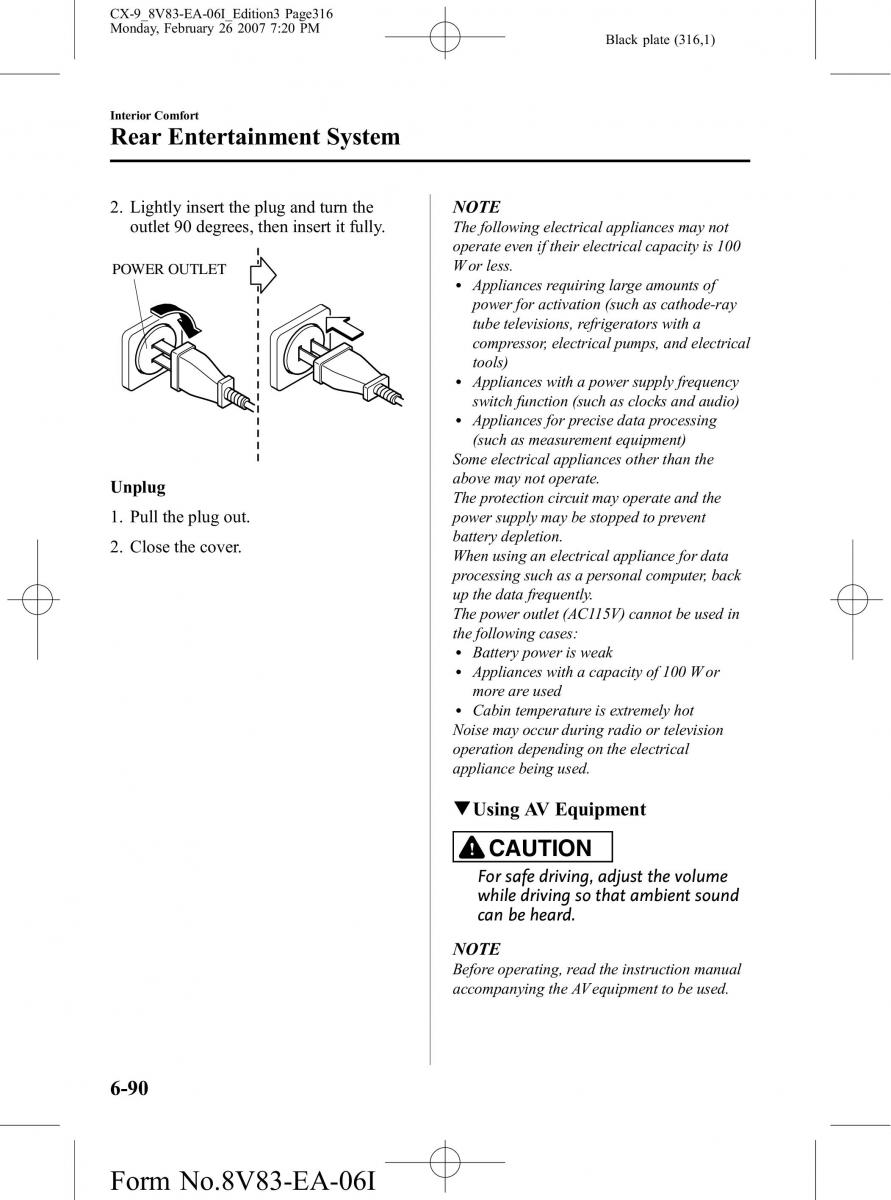 CX-9_8V83-EA-06I_Edition3 Page316
Monday, February 26 2007 7:20 PM

Black plate (316,1)

Interior Comfort

Rear Entertainment System

2. Lightly insert the plug and turn the outlet 90 degrees, then insert it fully.

POWER OUTLET

Unplug

1. Pull the plug out.

2. Close the cover.

NOTE

The following electrical appliances may not operate even if their electrical capacity is 100 W or less.

• Appliances requiring large amounts of power for activation (such as cathode-ray tube televisions, refrigerators with a compressor, electrical pumps, and electrical tools)
• Appliances with a power supply frequency switch function (such as clocks and audio)
• Appliances for precise data processing (such as measurement equipment)

Some electrical appliances other than the above may not operate.
The protection circuit may operate and the power supply may be stopped to prevent battery depletion.
When using an electrical appliance for data processing such as a personal computer, back up the data frequently.
The power outlet (AC115V) cannot be used in the following cases:

• Battery power is weak
• Appliances with a capacity of 100 W or more are used
• Cabin temperature is extremely hot

Noise may occur during radio or television operation depending on the electrical appliance being used.

▼Using AV Equipment

CAUTION

For safe driving, adjust the volume while driving so that ambient sound can be heard.

NOTE

Before operating, read the instruction manual accompanying the AV equipment to be used.

6-90

Form No.8V83-EA-06I